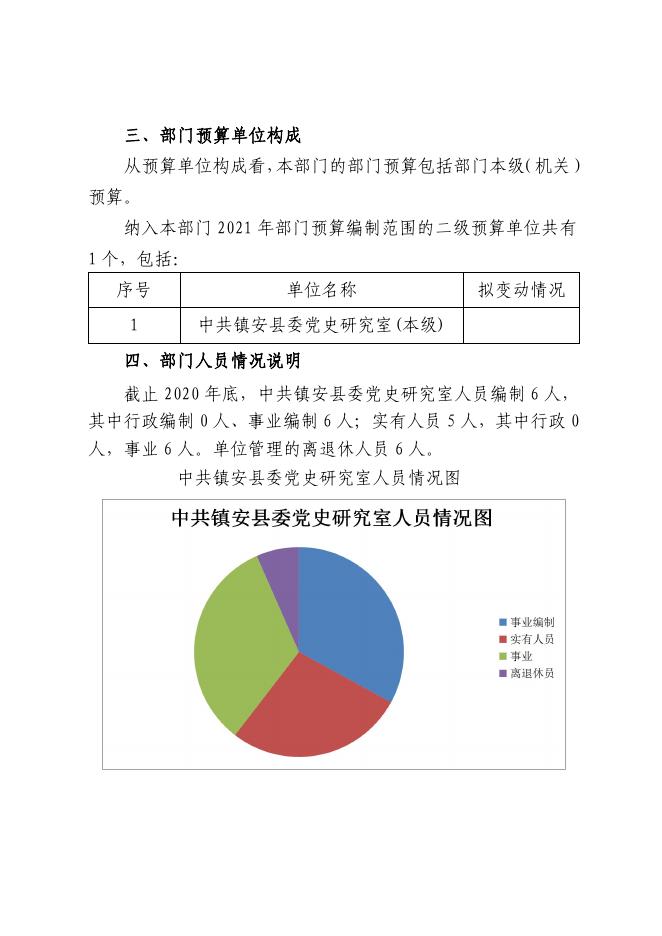 三、部门预算单位构成

从预算单位构成看，本部门的部门预算包括部门本级（机关）预算。

纳入本部门 2021 年部门预算编制范围的二级预算单位共有 1 个，包括：

| 序号 | 单位名称 | 拟变动情况 |
|---|---|---|
| 1 | 中共镇安县委党史研究室(本级) | |

四、部门人员情况说明

截止 2020 年底，中共镇安县委党史研究室人员编制 6 人，其中行政编制 0 人、事业编制 6 人；实有人员 5 人，其中行政 0 人，事业 6 人。单位管理的离退休人员 6 人。

中共镇安县委党史研究室人员情况图

中共镇安县委党史研究室人员情况图

事业编制
实有人员
事业
离退休员